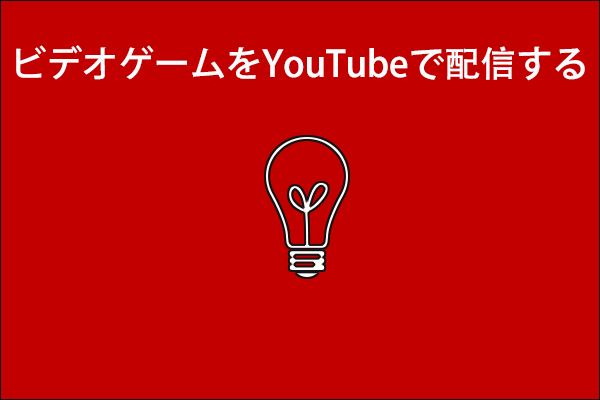 ビデオゲームをYouTubeで配信する